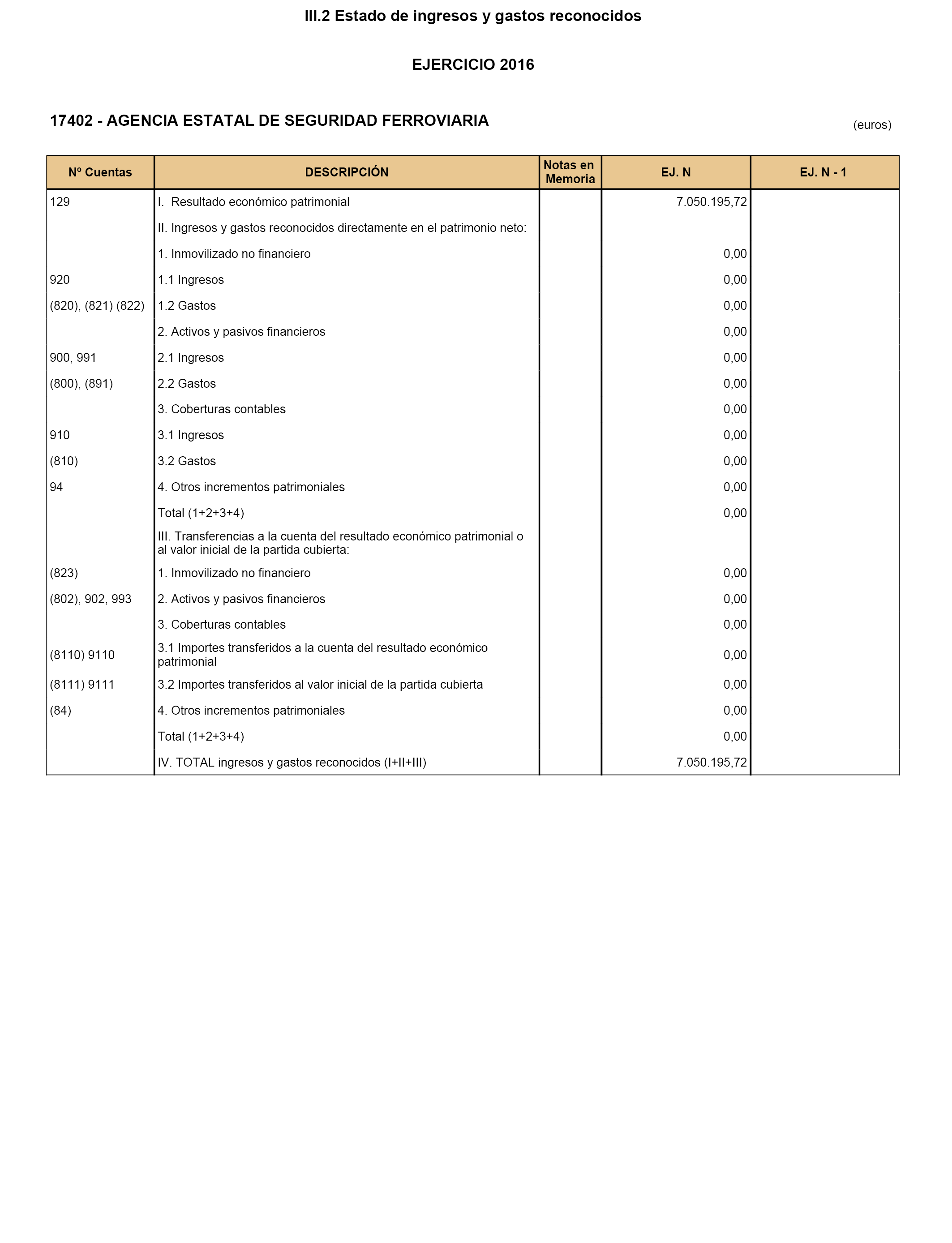 III.2 Estado de ingresos y gastos reconocidos

EJERCICIO 2016

17402 - AGENCIA ESTATAL DE SEGURIDAD FERROVIARIA

(euros)

| Nº Cuentas | DESCRIPCIÓN | Notas en Memoria | EJ. N | EJ. N - 1 |
|---|---|---|---|---|
| 129 | I. Resultado económico patrimonial | | 7.050.195,72 | |
| | II. Ingresos y gastos reconocidos directamente en el patrimonio neto: | | | |
| | 1. Inmovilizado no financiero | | 0,00 | |
| 920 | 1.1 Ingresos | | 0,00 | |
| (820), (821) (822) | 1.2 Gastos | | 0,00 | |
| | 2. Activos y pasivos financieros | | 0,00 | |
| 900, 991 | 2.1 Ingresos | | 0,00 | |
| (800), (891) | 2.2 Gastos | | 0,00 | |
| | 3. Coberturas contables | | 0,00 | |
| 910 | 3.1 Ingresos | | 0,00 | |
| (810) | 3.2 Gastos | | 0,00 | |
| 94 | 4. Otros incrementos patrimoniales | | 0,00 | |
| | Total (1+2+3+4) | | 0,00 | |
| | III. Transferencias a la cuenta del resultado económico patrimonial o al valor inicial de la partida cubierta: | | | |
| (823) | 1. Inmovilizado no financiero | | 0,00 | |
| (802), 902, 993 | 2. Activos y pasivos financieros | | 0,00 | |
| | 3. Coberturas contables | | 0,00 | |
| (8110) 9110 | 3.1 Importes transferidos a la cuenta del resultado económico patrimonial | | 0,00 | |
| (8111) 9111 | 3.2 Importes transferidos al valor inicial de la partida cubierta | | 0,00 | |
| (84) | 4. Otros incrementos patrimoniales | | 0,00 | |
| | Total (1+2+3+4) | | 0,00 | |
| | IV. TOTAL ingresos y gastos reconocidos (I+II+III) | | 7.050.195,72 | |